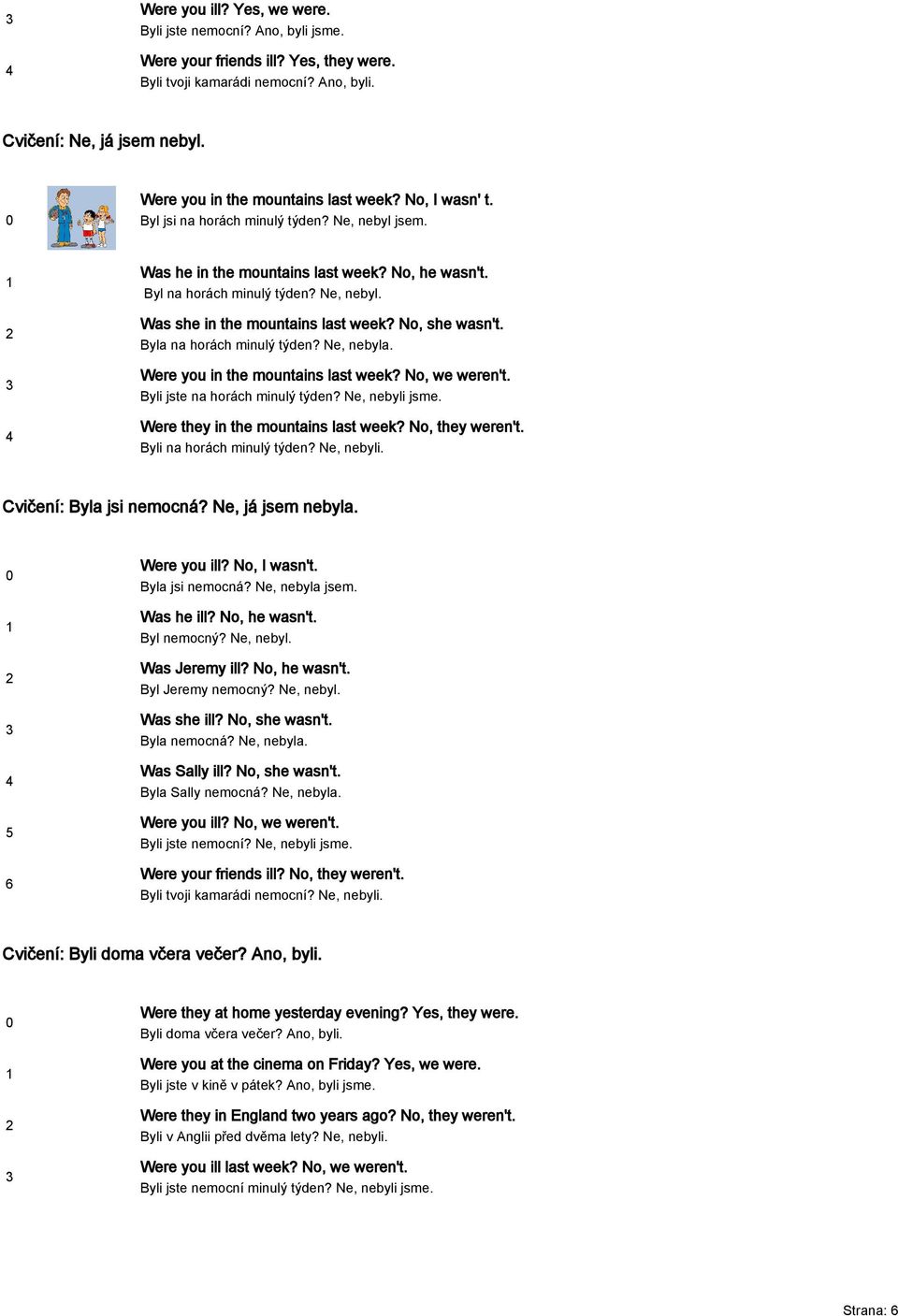 3 Were you ill? Yes, we were.
Byli jste nemocní? Ano, byli jsme.

4 Were your friends ill? Yes, they were.
Byli tvoji kamarádi nemocní? Ano, byli.

Cvičení: Ne, já jsem nebyl.

0 Were you in the mountains last week? No, I wasn' t.
Byl jsi na horách minulý týden? Ne, nebyl jsem.

1 Was he in the mountains last week? No, he wasn't.
Byl na horách minulý týden? Ne, nebyl.

2 Was she in the mountains last week? No, she wasn't.
Byla na horách minulý týden? Ne, nebyla.

3 Were you in the mountains last week? No, we weren't.
Byli jste na horách minulý týden? Ne, nebyli jsme.

4 Were they in the mountains last week? No, they weren't.
Byli na horách minulý týden? Ne, nebyli.

Cvičení: Byla jsi nemocná? Ne, já jsem nebyla.

0 Were you ill? No, I wasn't.
Byla jsi nemocná? Ne, nebyla jsem.

1 Was he ill? No, he wasn't.
Byl nemocný? Ne, nebyl.

2 Was Jeremy ill? No, he wasn't.
Byl Jeremy nemocný? Ne, nebyl.

3 Was she ill? No, she wasn't.
Byla nemocná? Ne, nebyla.

4 Was Sally ill? No, she wasn't.
Byla Sally nemocná? Ne, nebyla.

5 Were you ill? No, we weren't.
Byli jste nemocní? Ne, nebyli jsme.

6 Were your friends ill? No, they weren't.
Byli tvoji kamarádi nemocní? Ne, nebyli.

Cvičení: Byli doma včera večer? Ano, byli.

0 Were they at home yesterday evening? Yes, they were.
Byli doma včera večer? Ano, byli.

1 Were you at the cinema on Friday? Yes, we were.
Byli jste v kině v pátek? Ano, byli jsme.

2 Were they in England two years ago? No, they weren't.
Byli v Anglii před dvěma lety? Ne, nebyli.

3 Were you ill last week? No, we weren't.
Byli jste nemocní minulý týden? Ne, nebyli jsme.

Strana: 6